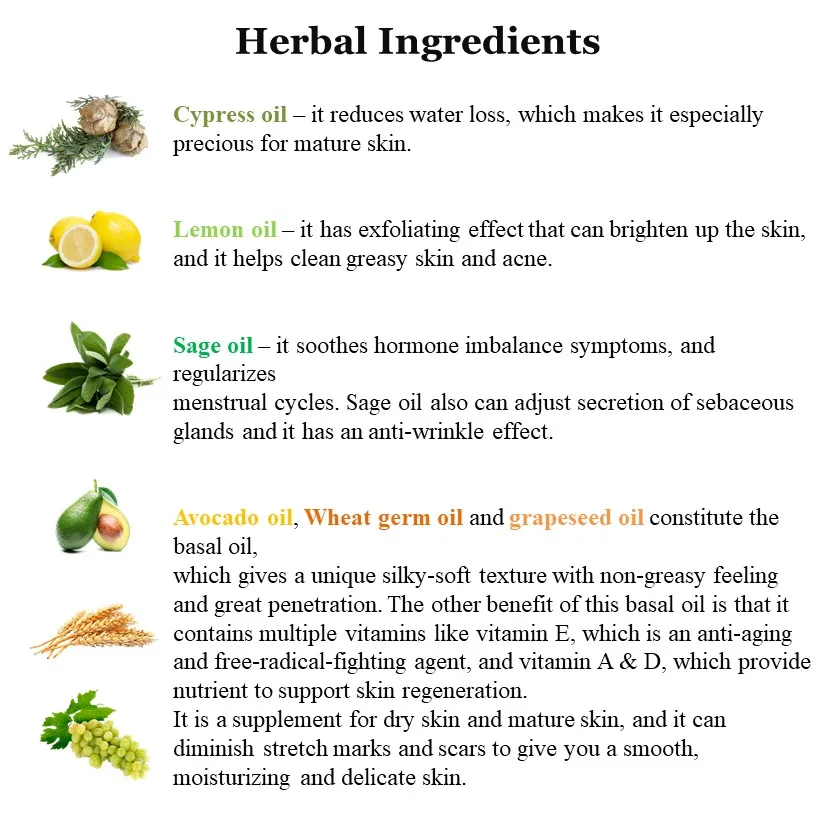 Herbal Ingredients

Cypress oil – it reduces water loss, which makes it especially precious for mature skin.

Lemon oil – it has exfoliating effect that can brighten up the skin, and it helps clean greasy skin and acne.

Sage oil – it soothes hormone imbalance symptoms, and regularizes
menstrual cycles. Sage oil also can adjust secretion of sebaceous glands and it has an anti-wrinkle effect.

Avocado oil, Wheat germ oil and grapeseed oil constitute the basal oil,
which gives a unique silky-soft texture with non-greasy feeling and great penetration. The other benefit of this basal oil is that it contains multiple vitamins like vitamin E, which is an anti-aging and free-radical-fighting agent, and vitamin A & D, which provide nutrient to support skin regeneration.
It is a supplement for dry skin and mature skin, and it can diminish stretch marks and scars to give you a smooth, moisturizing and delicate skin.